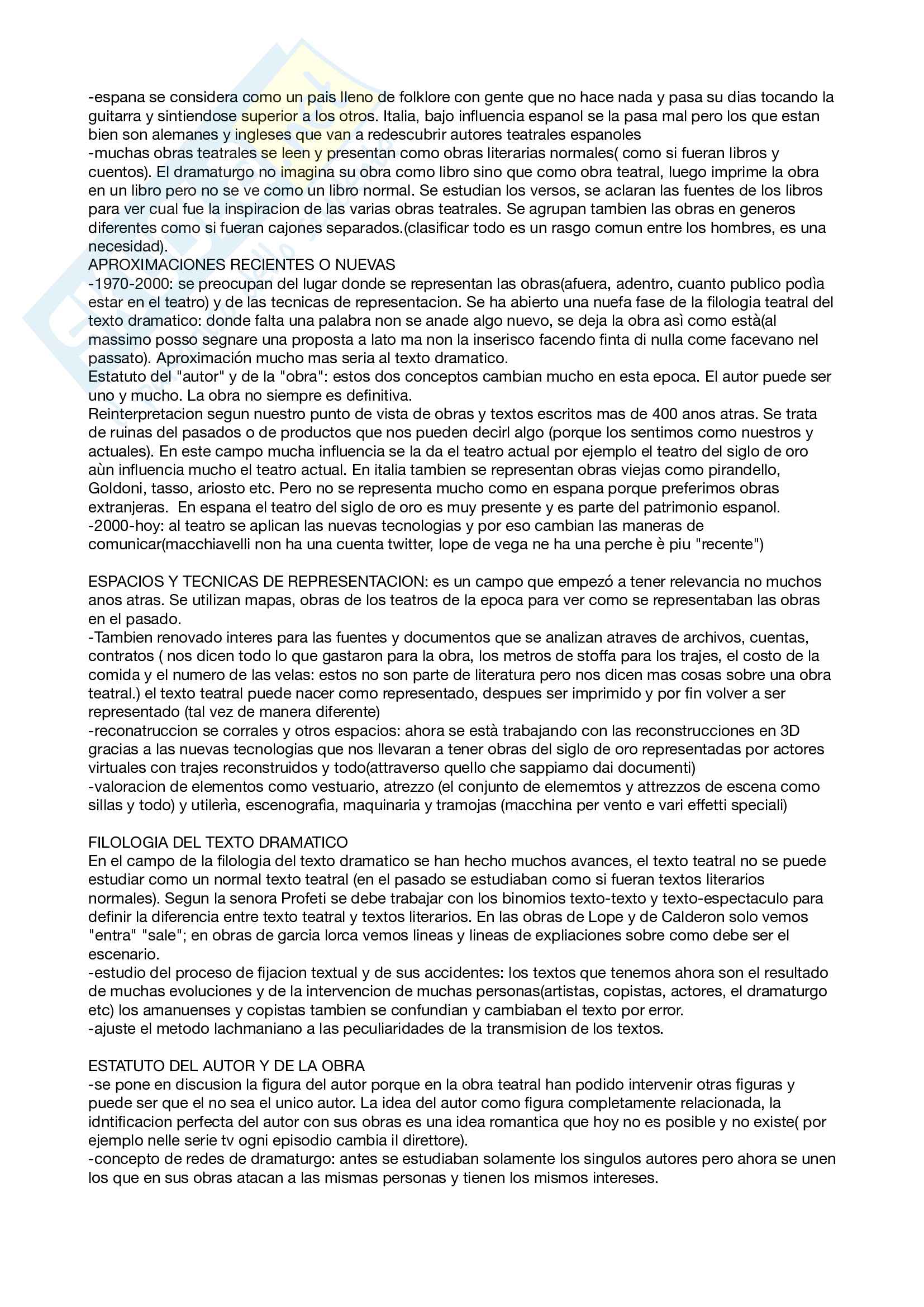 -espana se considera como un pais lleno de folklore con gente que no hace nada y pasa su dias tocando la guitarra y sintiendose superior a los otros. Italia, bajo influencia espanol se la pasa mal pero los que estan bien son alemanes y ingleses que van a redescubrir autores teatrales espanoles
-muchas obras teatrales se leen y presentan como obras literarias normales( como si fueran libros y cuentos). El dramaturgo no imagina su obra como libro sino que como obra teatral, luego imprime la obra en un libro pero no se ve como un libro normal. Se estudian los versos, se aclaran las fuentes de los libros para ver cual fue la inspiracion de las varias obras teatrales. Se agrupan tambien las obras en generos diferentes como si fueran cajones separados.(clasificar todo es un rasgo comun entre los hombres, es una necesidad).
APROXIMACIONES RECIENTES O NUEVAS
-1970-2000: se preocupan del lugar donde se representan las obras(afuera, adentro, cuanto publico podìa estar en el teatro) y de las tecnicas de representacion. Se ha abierto una nuefa fase de la filologia teatral del texto dramatico: donde falta una palabra non se anade algo nuevo, se deja la obra asì como està(al massimo posso segnare una proposta a lato ma non la inserisco facendo finta di nulla come facevano nel passato). Aproximación mucho mas seria al texto dramatico.
Estatuto del "autor" y de la "obra": estos dos conceptos cambian mucho en esta epoca. El autor puede ser uno y mucho. La obra no siempre es definitiva.
Reinterpretacion segun nuestro punto de vista de obras y textos escritos mas de 400 anos atras. Se trata de ruinas del pasados o de productos que nos pueden decirl algo (porque los sentimos como nuestros y actuales). En este campo mucha influencia se la da el teatro actual por ejemplo el teatro del siglo de oro aùn influencia mucho el teatro actual. En italia tambien se representan obras viejas como pirandello, Goldoni, tasso, ariosto etc. Pero no se representa mucho como en espana porque preferimos obras extranjeras. En espana el teatro del siglo de oro es muy presente y es parte del patrimonio espanol.
-2000-hoy: al teatro se aplican las nuevas tecnologias y por eso cambian las maneras de comunicar(macchiavelli non ha una cuenta twitter, lope de vega ne ha una perche è piu "recente")

ESPACIOS Y TECNICAS DE REPRESENTACION: es un campo que empezó a tener relevancia no muchos anos atras. Se utilizan mapas, obras de los teatros de la epoca para ver como se representaban las obras en el pasado.
-Tambien renovado interes para las fuentes y documentos que se analizan atraves de archivos, cuentas, contratos ( nos dicen todo lo que gastaron para la obra, los metros de stoffa para los trajes, el costo de la comida y el numero de las velas: estos no son parte de literatura pero nos dicen mas cosas sobre una obra teatral.) el texto teatral puede nacer como representado, despues ser imprimido y por fin volver a ser representado (tal vez de manera diferente)
-reconatruccion se corrales y otros espacios: ahora se està trabajando con las reconstrucciones en 3D gracias a las nuevas tecnologias que nos llevaran a tener obras del siglo de oro representadas por actores virtuales con trajes reconstruidos y todo(attraverso quello che sappiamo dai documenti)
-valoracion de elementos como vestuario, atrezzo (el conjunto de elememtos y attrezzos de escena como sillas y todo) y utilerìa, escenografia, maquinaria y tramojas (macchina per vento e vari effetti speciali)

FILOLOGIA DEL TEXTO DRAMATICO
En el campo de la filologia del texto dramatico se han hecho muchos avances, el texto teatral no se puede estudiar como un normal texto teatral (en el pasado se estudiaban como si fueran textos literarios normales). Segun la senora Profeti se debe trabajar con los binomios texto-texto y texto-espectaculo para definir la diferencia entre texto teatral y textos literarios. En las obras de Lope y de Calderon solo vemos "entra" "sale"; en obras de garcia lorca vemos lineas y lineas de expliaciones sobre como debe ser el escenario.
-estudio del proceso de fijacion textual y de sus accidentes: los textos que tenemos ahora son el resultado de muchas evoluciones y de la intervencion de muchas personas(artistas, copistas, actores, el dramaturgo etc) los amanuenses y copistas tambien se confundian y cambiaban el texto por error.
-ajuste el metodo lachmaniano a las peculiaridades de la transmision de los textos.

ESTATUTO DEL AUTOR Y DE LA OBRA
-se pone en discusion la figura del autor porque en la obra teatral han podido intervenir otras figuras y puede ser que el no sea el unico autor. La idea del autor como figura completamente relacionada, la idntificacion perfecta del autor con sus obras es una idea romantica que hoy no es posible y no existe( por ejemplo nelle serie tv ogni episodio cambia il direttore).
-concepto de redes de dramaturgo: antes se estudiaban solamente los singulos autores pero ahora se unen los que en sus obras atacan a las mismas personas y tienen los mismos intereses.